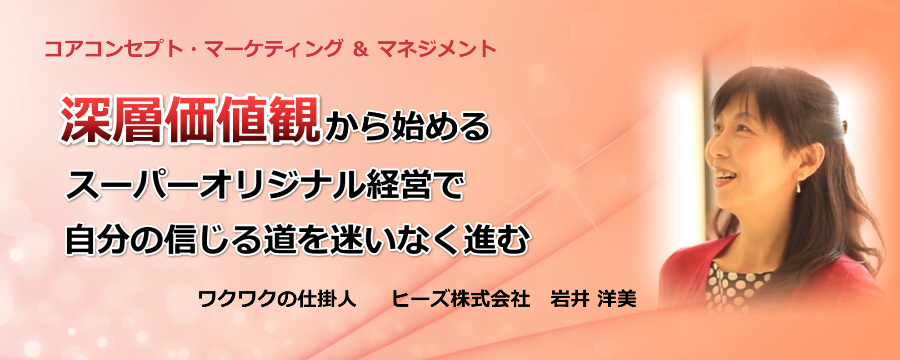 コアコンセプト・マーケティング & マネジメント

深層価値観から始める
スーパーオリジナル経営で
自分の信じる道を迷いなく進む

ワクワクの仕掛人　ヒーズ株式会社　岩井 洋美